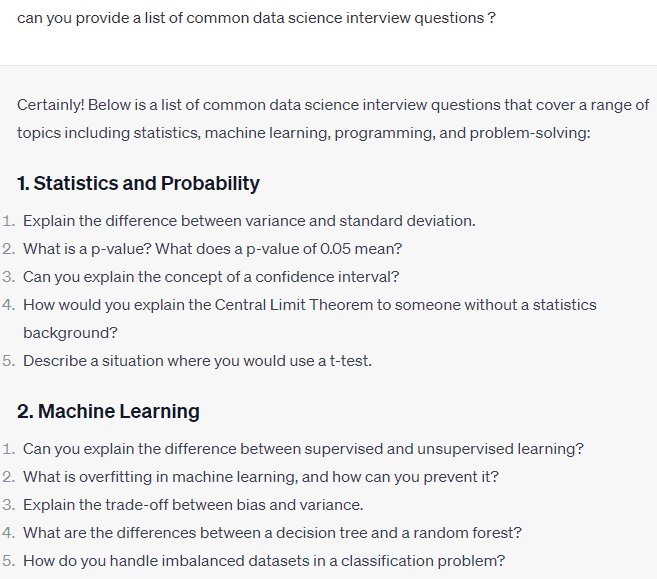 can you provide a list of common data science interview questions ?

Certainly! Below is a list of common data science interview questions that cover a range of topics including statistics, machine learning, programming, and problem-solving:

1. Statistics and Probability

1. Explain the difference between variance and standard deviation.
2. What is a p-value? What does a p-value of 0.05 mean?
3. Can you explain the concept of a confidence interval?
4. How would you explain the Central Limit Theorem to someone without a statistics background?
5. Describe a situation where you would use a t-test.

2. Machine Learning

1. Can you explain the difference between supervised and unsupervised learning?
2. What is overfitting in machine learning, and how can you prevent it?
3. Explain the trade-off between bias and variance.
4. What are the differences between a decision tree and a random forest?
5. How do you handle imbalanced datasets in a classification problem?